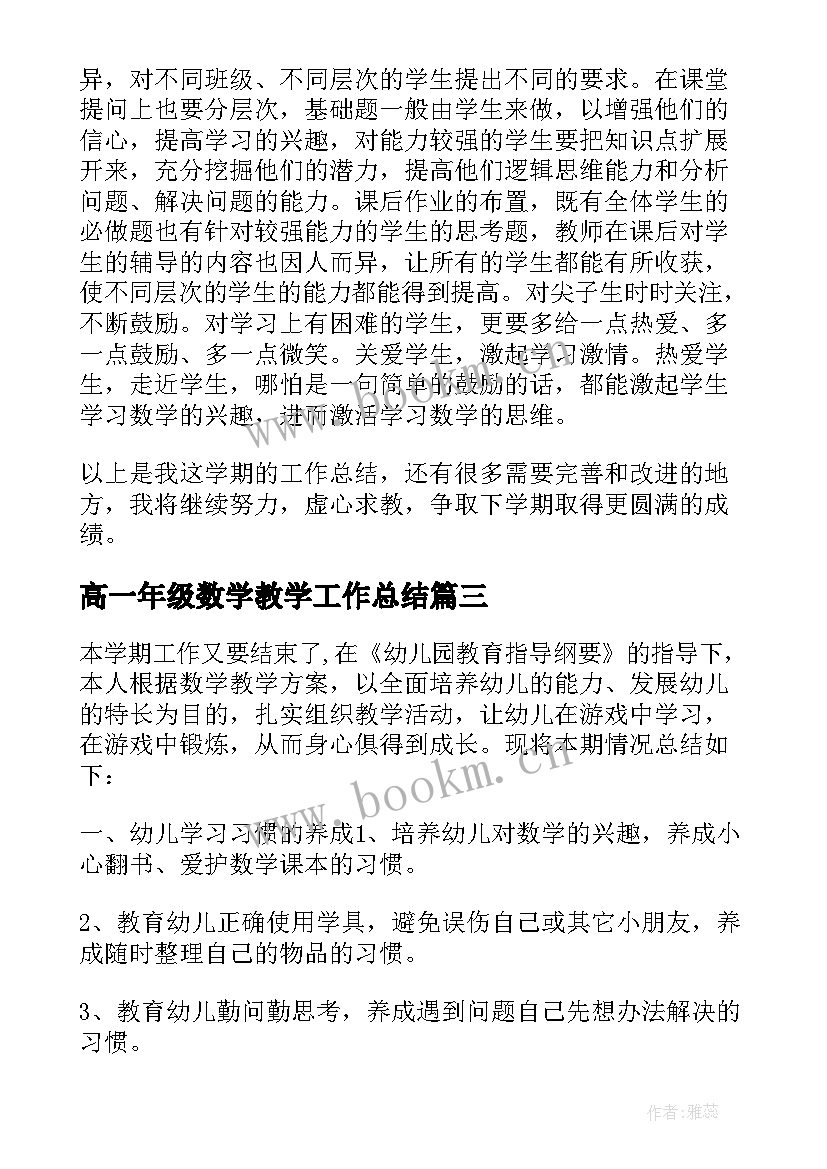 异，对不同班级、不同层次的学生提出不同的要求。在课堂提问上也要分层次，基础题一般由学生来做，以增强他们的信心，提高学习的兴趣，对能力较强的学生要把知识点扩展开来，充分挖掘他们的潜力，提高他们逻辑思维能力和分析问题、解决问题的能力。课后作业的布置，既有全体学生的必做题也有针对较强能力的学生的思考题，教师在课后对学生的辅导的内容也因人而异，让所有的学生都能有所收获，使不同层次的学生的能力都能得到提高。对尖子生时时关注，不断鼓励。对学习上有困难的学生，更要多给一点热爱、多一点鼓励、多一点微笑。关爱学生，激起学习激情。热爱学生，走近学生，哪怕是一句简单的鼓励的话，都能激起学生学习数学的兴趣，进而激活学习数学的思维。

以上是我这学期的工作总结，还有很多需要完善和改进的地方，我将继续努力，虚心求教，争取下学期取得更圆满的成绩。

高一年级数学教学工作总结篇三

本学期工作又要结束了,在《幼儿园教育指导纲要》的指导下，本人根据数学教学方案，以全面培养幼儿的能力、发展幼儿的特长为目的，扎实组织教学活动，让幼儿在游戏中学习，在游戏中锻炼，从而身心俱得到成长。现将本期情况总结如下：

一、幼儿学习习惯的养成1、培养幼儿对数学的兴趣，养成小心翻书、爱护数学课本的习惯。

2、教育幼儿正确使用学具，避免误伤自己或其它小朋友，养成随时整理自己的物品的习惯。

3、教育幼儿勤问勤思考，养成遇到问题自己先想办法解决的习惯。

www.bookm.cn

作者：雅蕊